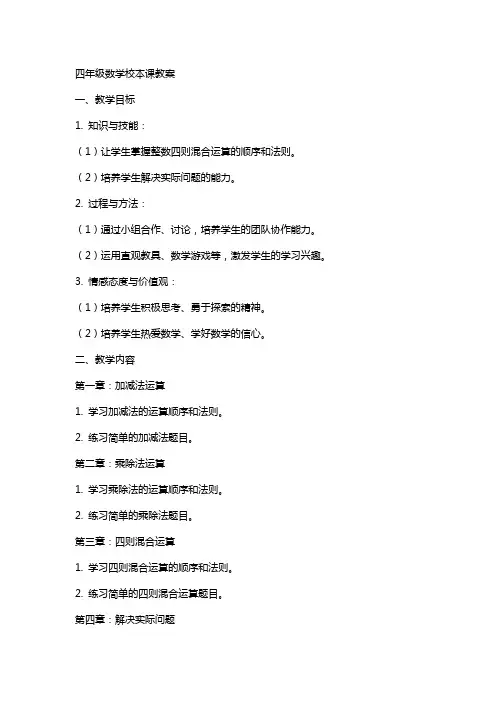 四年级数学校本课教案

一、教学目标

1. 知识与技能：

（1）让学生掌握整数四则混合运算的顺序和法则。

（2）培养学生解决实际问题的能力。

2. 过程与方法：

（1）通过小组合作、讨论，培养学生的团队协作能力。

（2）运用直观教具、数学游戏等，激发学生的学习兴趣。

3. 情感态度与价值观：

（1）培养学生积极思考、勇于探索的精神。

（2）培养学生热爱数学、学好数学的信心。

二、教学内容

第一章：加减法运算

1. 学习加减法的运算顺序和法则。

2. 练习简单的加减法题目。

第二章：乘除法运算

1. 学习乘除法的运算顺序和法则。

2. 练习简单的乘除法题目。

第三章：四则混合运算

1. 学习四则混合运算的顺序和法则。

2. 练习简单的四则混合运算题目。

第四章：解决实际问题